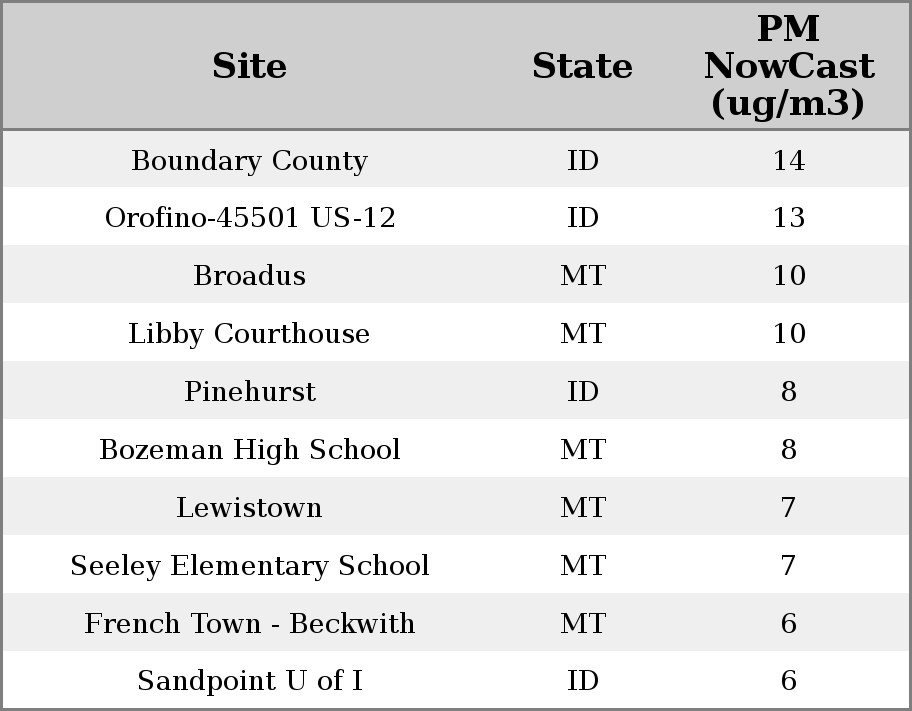 | Site | State | PM NowCast (ug/m3) |
|---|---|---|
| Boundary County | ID | 14 |
| Orofino-45501 US-12 | ID | 13 |
| Broadus | MT | 10 |
| Libby Courthouse | MT | 10 |
| Pinehurst | ID | 8 |
| Bozeman High School | MT | 8 |
| Lewistown | MT | 7 |
| Seeley Elementary School | MT | 7 |
| French Town - Beckwith | MT | 6 |
| Sandpoint U of I | ID | 6 |